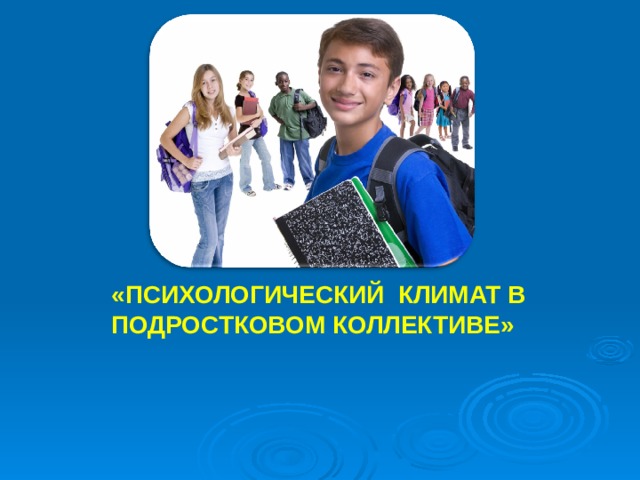 «ПСИХОЛОГИЧЕСКИЙ КЛИМАТ В ПОДРОСТКОВОМ КОЛЛЕКТИВЕ»